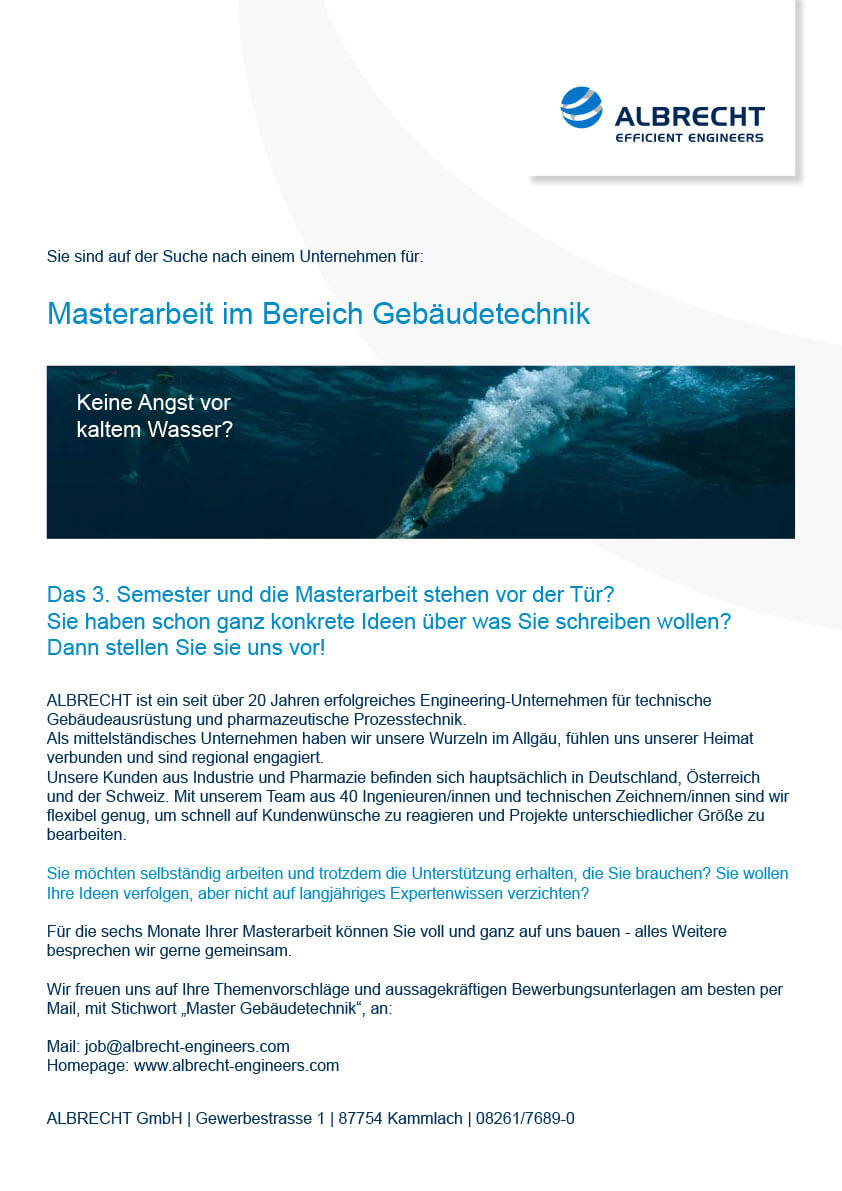 ALBRECHT
EFFICIENT ENGINEERS

Sie sind auf der Suche nach einem Unternehmen für:

Masterarbeit im Bereich Gebäudetechnik

Keine Angst vor kaltem Wasser?

Das 3. Semester und die Masterarbeit stehen vor der Tür?
Sie haben schon ganz konkrete Ideen über was Sie schreiben wollen?
Dann stellen Sie sie uns vor!

ALBRECHT ist ein seit über 20 Jahren erfolgreiches Engineering-Unternehmen für technische Gebäudeausrüstung und pharmazeutische Prozesstechnik.
Als mittelständisches Unternehmen haben wir unsere Wurzeln im Allgäu, fühlen uns unserer Heimat verbunden und sind regional engagiert.
Unsere Kunden aus Industrie und Pharmazie befinden sich hauptsächlich in Deutschland, Österreich und der Schweiz. Mit unserem Team aus 40 Ingenieuren/innen und technischen Zeichnern/innen sind wir flexibel genug, um schnell auf Kundenwünsche zu reagieren und Projekte unterschiedlicher Größe zu bearbeiten.

Sie möchten selbständig arbeiten und trotzdem die Unterstützung erhalten, die Sie brauchen? Sie wollen Ihre Ideen verfolgen, aber nicht auf langjähriges Expertenwissen verzichten?

Für die sechs Monate Ihrer Masterarbeit können Sie voll und ganz auf uns bauen - alles Weitere besprechen wir gerne gemeinsam.

Wir freuen uns auf Ihre Themenvorschläge und aussagekräftigen Bewerbungsunterlagen am besten per Mail, mit Stichwort „Master Gebäudetechnik“, an:

Mail: job@albrecht-engineers.com
Homepage: www.albrecht-engineers.com

ALBRECHT GmbH | Gewerbestrasse 1 | 87754 Kammlach | 08261/7689-0